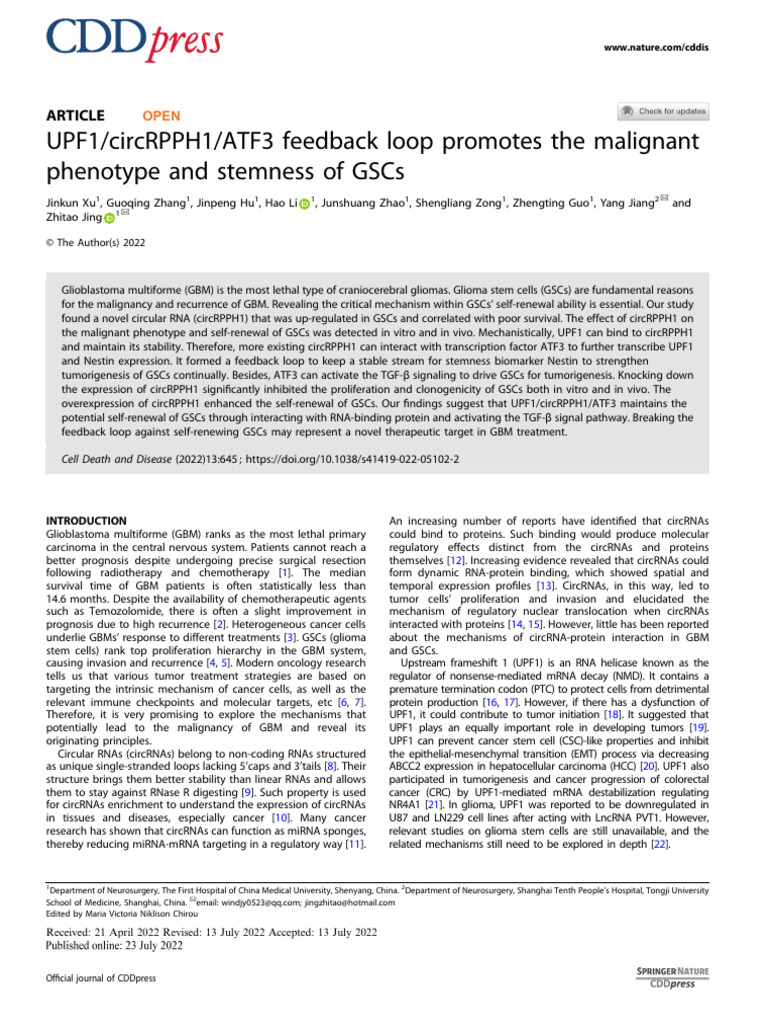 CDDpress

www.nature.com/cddis

ARTICLE OPEN

Check for updates

UPF1/circRPPH1/ATF3 feedback loop promotes the malignant phenotype and stemness of GSCs

Jinkun Xu$^1$, Guoqing Zhang$^1$, Jinpeng Hu$^1$, Hao Li$^1$, Junshuang Zhao$^1$, Shengliang Zong$^1$, Zhengting Guo$^1$, Yang Jiang$^{2✉}$ and Zhitao Jing$^{1✉}$

© The Author(s) 2022

Glioblastoma multiforme (GBM) is the most lethal type of craniocerebral gliomas. Glioma stem cells (GSCs) are fundamental reasons for the malignancy and recurrence of GBM. Revealing the critical mechanism within GSCs' self-renewal ability is essential. Our study found a novel circular RNA (circRPPH1) that was up-regulated in GSCs and correlated with poor survival. The effect of circRPPH1 on the malignant phenotype and self-renewal of GSCs was detected in vitro and in vivo. Mechanistically, UPF1 can bind to circRPPH1 and maintain its stability. Therefore, more existing circRPPH1 can interact with transcription factor ATF3 to further transcribe UPF1 and Nestin expression. It formed a feedback loop to keep a stable stream for stemness biomarker Nestin to strengthen tumorigenesis of GSCs continually. Besides, ATF3 can activate the TGF-β signaling to drive GSCs for tumorigenesis. Knocking down the expression of circRPPH1 significantly inhibited the proliferation and clonogenicity of GSCs both in vitro and in vivo. The overexpression of circRPPH1 enhanced the self-renewal of GSCs. Our findings suggest that UPF1/circRPPH1/ATF3 maintains the potential self-renewal of GSCs through interacting with RNA-binding protein and activating the TGF-β signal pathway. Breaking the feedback loop against self-renewing GSCs may represent a novel therapeutic target in GBM treatment.

Cell Death and Disease (2022)13:645 ; https://doi.org/10.1038/s41419-022-05102-2

INTRODUCTION
Glioblastoma multiforme (GBM) ranks as the most lethal primary carcinoma in the central nervous system. Patients cannot reach a better prognosis despite undergoing precise surgical resection following radiotherapy and chemotherapy [1]. The median survival time of GBM patients is often statistically less than 14.6 months. Despite the availability of chemotherapeutic agents such as Temozolomide, there is often a slight improvement in prognosis due to high recurrence [2]. Heterogeneous cancer cells underlie GBMs' response to different treatments [3]. GSCs (glioma stem cells) rank top proliferation hierarchy in the GBM system, causing invasion and recurrence [4, 5]. Modern oncology research tells us that various tumor treatment strategies are based on targeting the intrinsic mechanism of cancer cells, as well as the relevant immune checkpoints and molecular targets, etc [6, 7]. Therefore, it is very promising to explore the mechanisms that potentially lead to the malignancy of GBM and reveal its originating principles.
Circular RNAs (circRNAs) belong to non-coding RNAs structured as unique single-stranded loops lacking 5'caps and 3'tails [8]. Their structure brings them better stability than linear RNAs and allows them to stay against RNase R digesting [9]. Such property is used for circRNAs enrichment to understand the expression of circRNAs in tissues and diseases, especially cancer [10]. Many cancer research has shown that circRNAs can function as miRNA sponges, thereby reducing miRNA-mRNA targeting in a regulatory way [11].

An increasing number of reports have identified that circRNAs could bind to proteins. Such binding would produce molecular regulatory effects distinct from the circRNAs and proteins themselves [12]. Increasing evidence revealed that circRNAs could form dynamic RNA-protein binding, which showed spatial and temporal expression profiles [13]. CircRNAs, in this way, led to tumor cells' proliferation and invasion and elucidated the mechanism of regulatory nuclear translocation when circRNAs interacted with proteins [14, 15]. However, little has been reported about the mechanisms of circRNA-protein interaction in GBM and GSCs.
Upstream frameshift 1 (UPF1) is an RNA helicase known as the regulator of nonsense-mediated mRNA decay (NMD). It contains a premature termination codon (PTC) to protect cells from detrimental protein production [16, 17]. However, if there has a dysfunction of UPF1, it could contribute to tumor initiation [18]. It suggested that UPF1 plays an equally important role in developing tumors [19]. UPF1 can prevent cancer stem cell (CSC)-like properties and inhibit the epithelial-mesenchymal transition (EMT) process via decreasing ABCC2 expression in hepatocellular carcinoma (HCC) [20]. UPF1 also participated in tumorigenesis and cancer progression of colorectal cancer (CRC) by UPF1-mediated mRNA destabilization regulating NR4A1 [21]. In glioma, UPF1 was reported to be downregulated in U87 and LN229 cell lines after acting with LncRNA PVT1. However, relevant studies on glioma stem cells are still unavailable, and the related mechanisms still need to be explored in depth [22].

$^1$Department of Neurosurgery, The First Hospital of China Medical University, Shenyang, China. $^2$Department of Neurosurgery, Shanghai Tenth People's Hospital, Tongji University School of Medicine, Shanghai, China. ✉email: windjy0523@qq.com; jingzhitao@hotmail.com
Edited by Maria Victoria Niklison Chirou

Received: 21 April 2022 Revised: 13 July 2022 Accepted: 13 July 2022
Published online: 23 July 2022

Official journal of CDDpress

SPRINGER NATURE
CDDpress